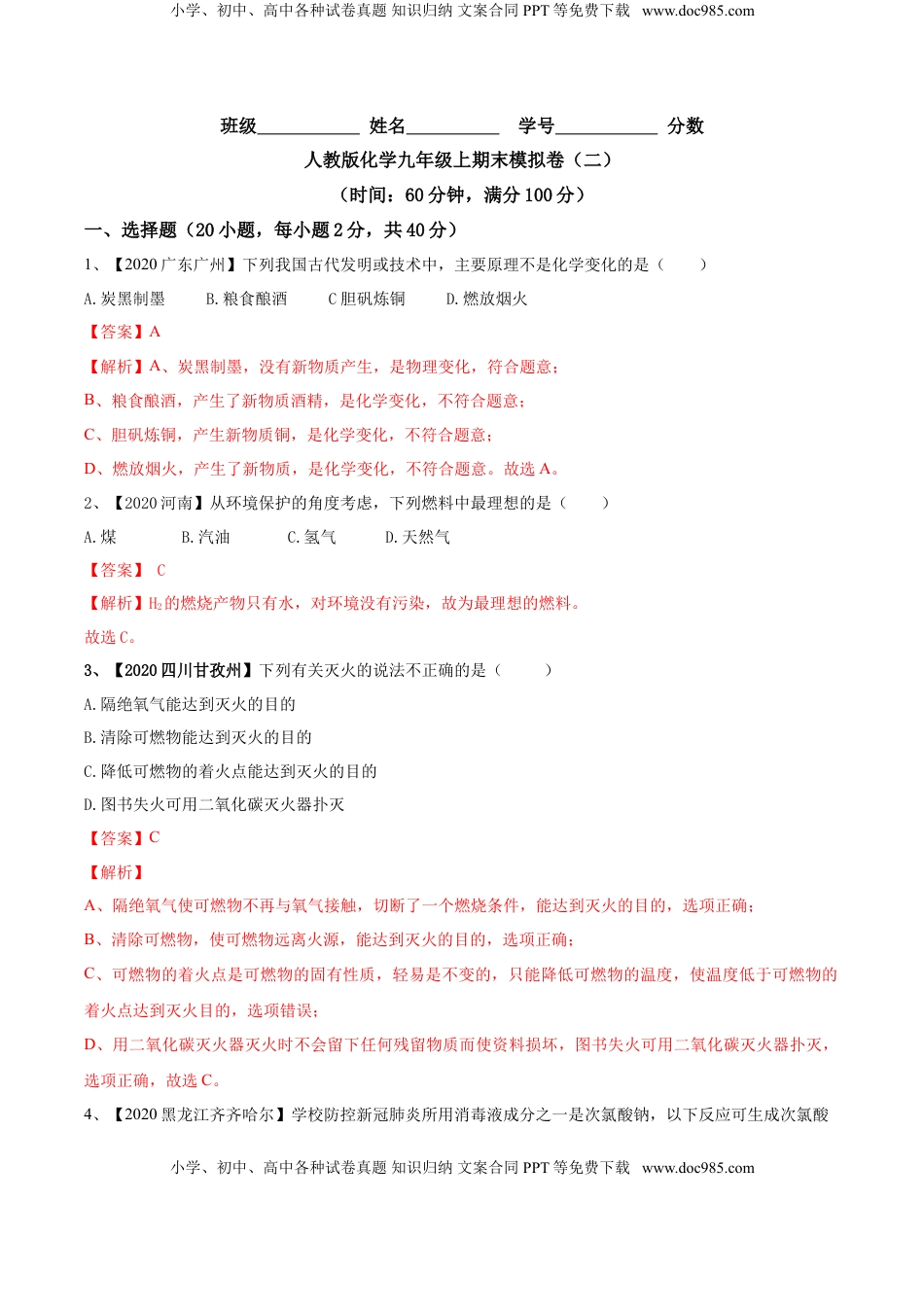 小学、初中、高中各种试卷真题 知识归纳 文案合同 PPT 等免费下载 www.doc985.com

班级___________ 姓名__________ 学号___________ 分数

人教版化学九年级上期末模拟卷（二）

（时间：60 分钟，满分 100 分）

一、选择题（20 小题，每小题 2 分，共 40 分）

1、【2020 广东广州】下列我国古代发明或技术中，主要原理不是化学变化的是（ ）

A. 炭黑制墨 B. 粮食酿酒 C 胆矾炼铜 D. 燃放烟火

【答案】A

【解析】A、炭黑制墨，没有新物质产生，是物理变化，符合题意；

B、粮食酿酒，产生了新物质酒精，是化学变化，不符合题意；

C、胆矾炼铜，产生新物质铜，是化学变化，不符合题意；

D、燃放烟火，产生了新物质，是化学变化，不符合题意。故选 A。

2、【2020 河南】从环境保护的角度考虑，下列燃料中最理想的是（ ）

A. 煤 B. 汽油 C. 氢气 D. 天然气

【答案】 C

【解析】$H_2$的燃烧产物只有水，对环境没有污染，故为最理想的燃料。

故选 C。

3、【2020 四川甘孜州】下列有关灭火的说法不正确的是（ ）

A. 隔绝氧气能达到灭火的目的

B. 清除可燃物能达到灭火的目的

C. 降低可燃物的着火点能达到灭火的目的

D. 图书失火可用二氧化碳灭火器扑灭

【答案】C

【解析】

A、隔绝氧气使可燃物不再与氧气接触，切断了一个燃烧条件，能达到灭火的目的，选项正确；

B、清除可燃物，使可燃物远离火源，能达到灭火的目的，选项正确；

C、可燃物的着火点是可燃物的固有性质，轻易是不变的，只能降低可燃物的温度，使温度低于可燃物的着火点达到灭火目的，选项错误；

D、用二氧化碳灭火器灭火时不会留下任何残留物质而使资料损坏，图书失火可用二氧化碳灭火器扑灭，选项正确，故选 C。

4、【2020 黑龙江齐齐哈尔】学校防控新冠肺炎所用消毒液成分之一是次氯酸钠，以下反应可生成次氯酸

小学、初中、高中各种试卷真题 知识归纳 文案合同 PPT 等免费下载 www.doc985.com